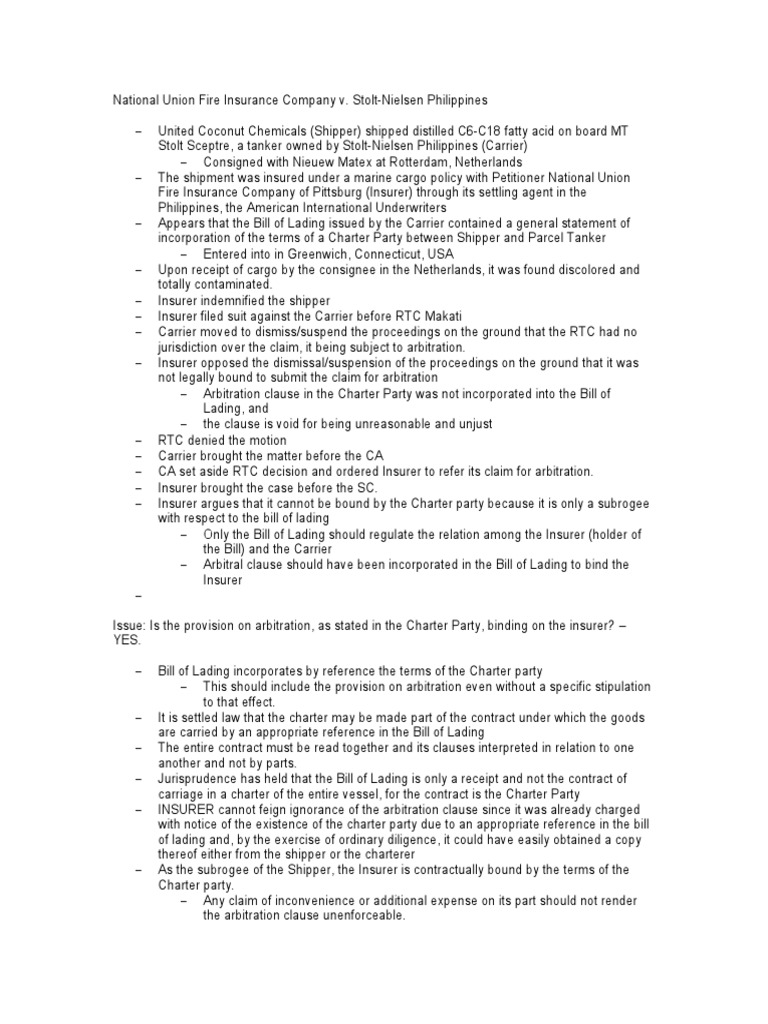 National Union Fire Insurance Company v. Stolt-Nielsen Philippines

– United Coconut Chemicals (Shipper) shipped distilled C6-C18 fatty acid on board MT Stolt Sceptre, a tanker owned by Stolt-Nielsen Philippines (Carrier)
  – Consigned with Nieuew Matex at Rotterdam, Netherlands
– The shipment was insured under a marine cargo policy with Petitioner National Union Fire Insurance Company of Pittsburg (Insurer) through its settling agent in the Philippines, the American International Underwriters
– Appears that the Bill of Lading issued by the Carrier contained a general statement of incorporation of the terms of a Charter Party between Shipper and Parcel Tanker
  – Entered into in Greenwich, Connecticut, USA
– Upon receipt of cargo by the consignee in the Netherlands, it was found discolored and totally contaminated.
– Insurer indemnified the shipper
– Insurer filed suit against the Carrier before RTC Makati
– Carrier moved to dismiss/suspend the proceedings on the ground that the RTC had no jurisdiction over the claim, it being subject to arbitration.
– Insurer opposed the dismissal/suspension of the proceedings on the ground that it was not legally bound to submit the claim for arbitration
  – Arbitration clause in the Charter Party was not incorporated into the Bill of Lading, and
  – the clause is void for being unreasonable and unjust
– RTC denied the motion
– Carrier brought the matter before the CA
– CA set aside RTC decision and ordered Insurer to refer its claim for arbitration.
– Insurer brought the case before the SC.
– Insurer argues that it cannot be bound by the Charter party because it is only a subrogee with respect to the bill of lading
  – Only the Bill of Lading should regulate the relation among the Insurer (holder of the Bill) and the Carrier
  – Arbitral clause should have been incorporated in the Bill of Lading to bind the Insurer
–

Issue: Is the provision on arbitration, as stated in the Charter Party, binding on the insurer? – YES.

– Bill of Lading incorporates by reference the terms of the Charter party
  – This should include the provision on arbitration even without a specific stipulation to that effect.
– It is settled law that the charter may be made part of the contract under which the goods are carried by an appropriate reference in the Bill of Lading
– The entire contract must be read together and its clauses interpreted in relation to one another and not by parts.
– Jurisprudence has held that the Bill of Lading is only a receipt and not the contract of carriage in a charter of the entire vessel, for the contract is the Charter Party
– INSURER cannot feign ignorance of the arbitration clause since it was already charged with notice of the existence of the charter party due to an appropriate reference in the bill of lading and, by the exercise of ordinary diligence, it could have easily obtained a copy thereof either from the shipper or the charterer
– As the subrogee of the Shipper, the Insurer is contractually bound by the terms of the Charter party.
  – Any claim of inconvenience or additional expense on its part should not render the arbitration clause unenforceable.